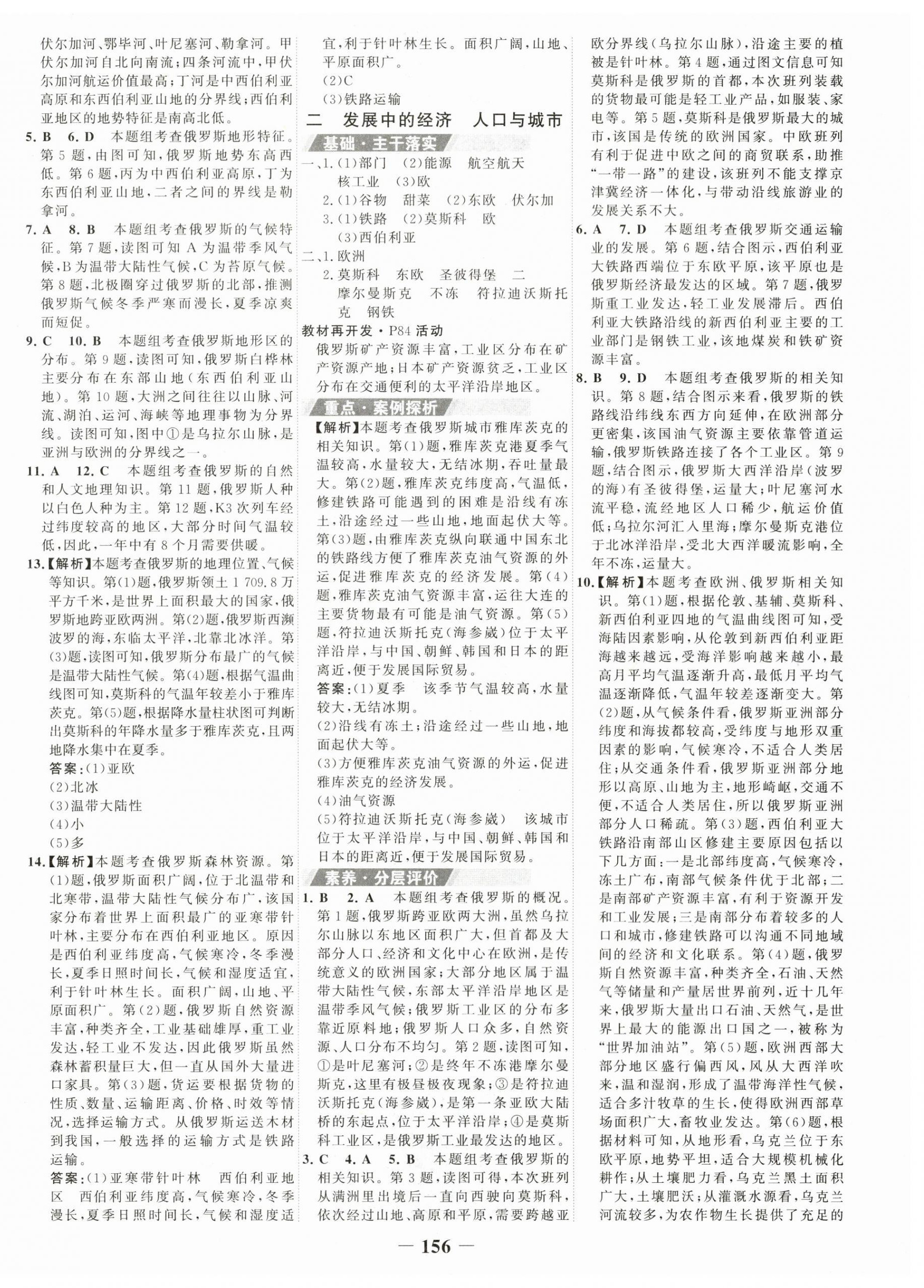 伏尔加河、鄂毕河、叶尼塞河、勒拿河。甲伏尔加河自北向南流；四条河流中，甲伏尔加河航运价值最高；丁河是中西伯利亚高原和东西伯利亚山地的分界线；西伯利亚地区的地势特征是南高北低。

5. B 6. D 本题组考查俄罗斯地形特征。第5题，由图可知，俄罗斯地势东高西低。第6题，丙为中西伯利亚高原，丁为东西伯利亚山地，二者之间的界线是勒拿河。

7. A 8. B 本题组考查俄罗斯的气候特征。第7题，读图可知A为温带季风气候，B为温带大陆性气候，C为苔原气候。第8题，北极圈穿过俄罗斯的北部，推测俄罗斯气候冬季严寒而漫长，夏季凉爽而短促。

9. C 10. B 本题组考查俄罗斯地形区的分布。第9题，读图可知，俄罗斯白桦林主要分布在东部山地（东西伯利亚山地）。第10题，大洲之间往往以山脉、河流、湖泊、运河、海峡等地理事物为分界线。读图可知，图中①是乌拉尔山脉，是亚洲与欧洲的分界线之一。

11. A 12. C 本题组考查俄罗斯的自然和人文地理知识。第11题，俄罗斯人种以白色人种为主。第12题，K3次列车经过纬度较高的地区，大部分时间气温较低，因此，一年中有8个月需要供暖。

13.【解析】本题考查俄罗斯的地理位置、气候等知识。第(1)题，俄罗斯领土1 709.8万平方千米，是世界上面积最大的国家，俄罗斯地跨亚欧两洲。第(2)题，俄罗斯西濒波罗的海，东临太平洋，北靠北冰洋。第(3)题，读图可知，俄罗斯分布最广的气候是温带大陆性气候。第(4)题，根据气温曲线图可知，莫斯科的气温年较差小于雅库茨克。第(5)题，根据降水量柱状图可判断出莫斯科的年降水量多于雅库茨克，且两地降水集中在夏季。
答案：(1)亚欧
(2)北冰
(3)温带大陆性
(4)小
(5)多

14.【解析】本题考查俄罗斯森林资源。第(1)题，俄罗斯面积广阔，位于北温带和北寒带，温带大陆性气候分布广，该国家分布着世界上面积最广的亚寒带针叶林，主要分布在西伯利亚地区。原因是西伯利亚纬度高，气候寒冷，冬季漫长，夏季日照时间长，气候和湿度适宜，利于针叶林生长。面积广阔，山地、平原面积广。第(2)题，俄罗斯自然资源丰富，种类齐全，工业基础雄厚，重工业发达，轻工业不发达，因此俄罗斯虽然森林蓄积量巨大，但一直从国外大量进口家具。第(3)题，货运要根据货物的性质、数量、运输距离、价格、时效等情况，选择运输方式。从俄罗斯运送木材到我国，一般选择的运输方式是铁路运输。
答案：(1)亚寒带针叶林 西伯利亚地区 西伯利亚纬度高，气候寒冷，冬季漫长，夏季日照时间长，气候和湿度适宜，利于针叶林生长。面积广阔，山地、平原面积广。
(2)C
(3)铁路运输

二 发展中的经济 人口与城市

基础·主干落实

一、1.(1)部门 (2)能源 航空航天 核工业 (3)欧
2.(1)谷物 甜菜 (2)东欧 伏尔加
3.(1)铁路 (2)莫斯科 欧
(3)西伯利亚
二、1.欧洲
2.莫斯科 东欧 圣彼得堡 二 摩尔曼斯克 不冻 符拉迪沃斯托克 钢铁

教材再开发·P84活动
俄罗斯矿产资源丰富，工业区分布在矿产资源产地；日本矿产资源贫乏，工业区分布在交通便利的太平洋沿岸地区。

重点·案例探析

【解析】本题考查俄罗斯城市雅库茨克的相关知识。第(1)题，雅库茨克港夏季气温较高，水量较大，无结冰期，吞吐量最大。第(2)题，雅库茨克纬度高，气温低，修建铁路可能遇到的困难是沿线有冻土，沿途经过一些山地，地面起伏大等。第(3)题，由雅库茨克纵向联通中国东北的铁路线方便了雅库茨克油气资源的外运，促进雅库茨克的经济发展。第(4)题，雅库茨克油气资源丰富，运往大连的主要货物最有可能是油气资源。第(5)题，符拉迪沃斯托克（海参崴）位于太平洋沿岸，与中国、朝鲜、韩国和日本的距离近，便于发展国际贸易。
答案：(1)夏季 该季节气温较高，水量较大，无结冰期。
(2)沿线有冻土；沿途经过一些山地，地面起伏大等。
(3)方便雅库茨克油气资源的外运，促进雅库茨克的经济发展。
(4)油气资源
(5)符拉迪沃斯托克（海参崴） 该城市位于太平洋沿岸，与中国、朝鲜、韩国和日本的距离近，便于发展国际贸易。

素养·分层评价

1. B 2. A 本题组考查俄罗斯的概况。第1题，俄罗斯跨亚欧两大洲，虽然乌拉尔山脉以东地区面积广大，但首都及大部分人口、经济和文化中心在欧洲，是传统意义的欧洲国家；大部分地区属于温带大陆性气候，东部太平洋沿岸地区是温带季风气候；俄罗斯工业区的分布多靠近原料地；俄罗斯人口众多，自然资源、人口分布不均匀。第2题，读图可知，①是叶尼塞河；②是终年不冻港摩尔曼斯克，这里有极昼极夜现象；③是符拉迪沃斯托克（海参崴），是第一条亚欧大陆桥的东起点，位于太平洋沿岸；④是莫斯科工业区，是俄罗斯工业最发达的地区。

3. C 4. A 5. B 本题组考查俄罗斯的相关知识。第3题，读图可得，本次班列从满洲里出境后一直向西驶向莫斯科，依次经过山地、高原和平原，需要跨越亚欧分界线（乌拉尔山脉），沿途主要的植被是针叶林。第4题，通过图文信息可知莫斯科是俄罗斯的首都，本次班列装载的货物最可能是轻工业产品，如服装、家电等。第5题，莫斯科是俄罗斯最大的城市，该国是传统的欧洲国家。中欧班列有利于促进中欧之间的商贸联系，助推“一带一路”的建设，该班列不能支撑京津冀经济一体化，与带动沿线旅游业的发展关系不大。

6. A 7. D 本题组考查俄罗斯交通运输业的发展。第6题，结合图示，西伯利亚大铁路西端位于东欧平原，该平原也是俄罗斯经济最发达的区域。第7题，俄罗斯重工业发达，轻工业发展滞后。西伯利亚大铁路沿线的新西伯利亚主要的工业部门是钢铁工业，该地煤炭和铁矿资源丰富。

8. B 9. D 本题组考查俄罗斯的相关知识。第8题，结合图示来看，俄罗斯的铁路线沿纬线东西方向延伸，在欧洲部分更密集，该国油气资源主要依靠管道运输，俄罗斯铁路连接了各个工业区。第9题，结合图示，俄罗斯大西洋沿岸（波罗的海）有圣彼得堡，运量大；叶尼塞河水流平稳，流经地区人口稀少，航运价值低；乌拉尔河汇入里海；摩尔曼斯克港位于北冰洋沿岸，受北大西洋暖流影响，全年不冻，运量大。

10.【解析】本题考查欧洲、俄罗斯相关知识。第(1)题，根据伦敦、基辅、莫斯科、新西伯利亚四地的气温曲线图可知，受海陆因素影响，从伦敦到新西伯利亚距海越来越远，受海洋影响越来越小，最高月平均气温逐渐升高，最低月平均气温逐渐降低，气温年较差逐渐变大。第(2)题，从气候条件看，俄罗斯亚洲部分纬度和海拔都较高，受纬度与地形双重因素的影响，气候寒冷，不适合人类居住；从交通条件看，俄罗斯亚洲部分地形以高原、山地为主，地形崎岖，交通不便，不适合人类居住，所以俄罗斯亚洲部分人口稀疏。第(3)题，西伯利亚大铁路沿南部山区修建主要原因包括以下几方面：一是北部纬度高，气候寒冷，冻土广布，南部气候条件优于北部；二是南部矿产资源丰富，有利于资源开发和工业发展；三是南部分布着较多的人口和城市，修建铁路可以沟通不同地域间的经济和文化联系。第(4)题，俄罗斯自然资源丰富，种类齐全，石油、天然气等储量和产量居世界前列，近十几年来，俄罗斯大量出口石油、天然气，是世界上最大的能源出口国之一，被称为“世界加油站”。第(5)题，欧洲西部大部分地区盛行偏西风，风从大西洋吹来，温和湿润，形成了温带海洋性气候，适合多汁牧草的生长，使得欧洲西部草场面积广大，畜牧业发达。第(6)题，根据材料可知，从地形看，乌克兰位于东欧平原，地势平坦，适合大规模机械化耕作；从土壤肥力看，乌克兰黑土面积广大，土壤肥沃；从灌溉水源看，乌克兰河流较多，为农作物生长提供了充足的

— 156 —